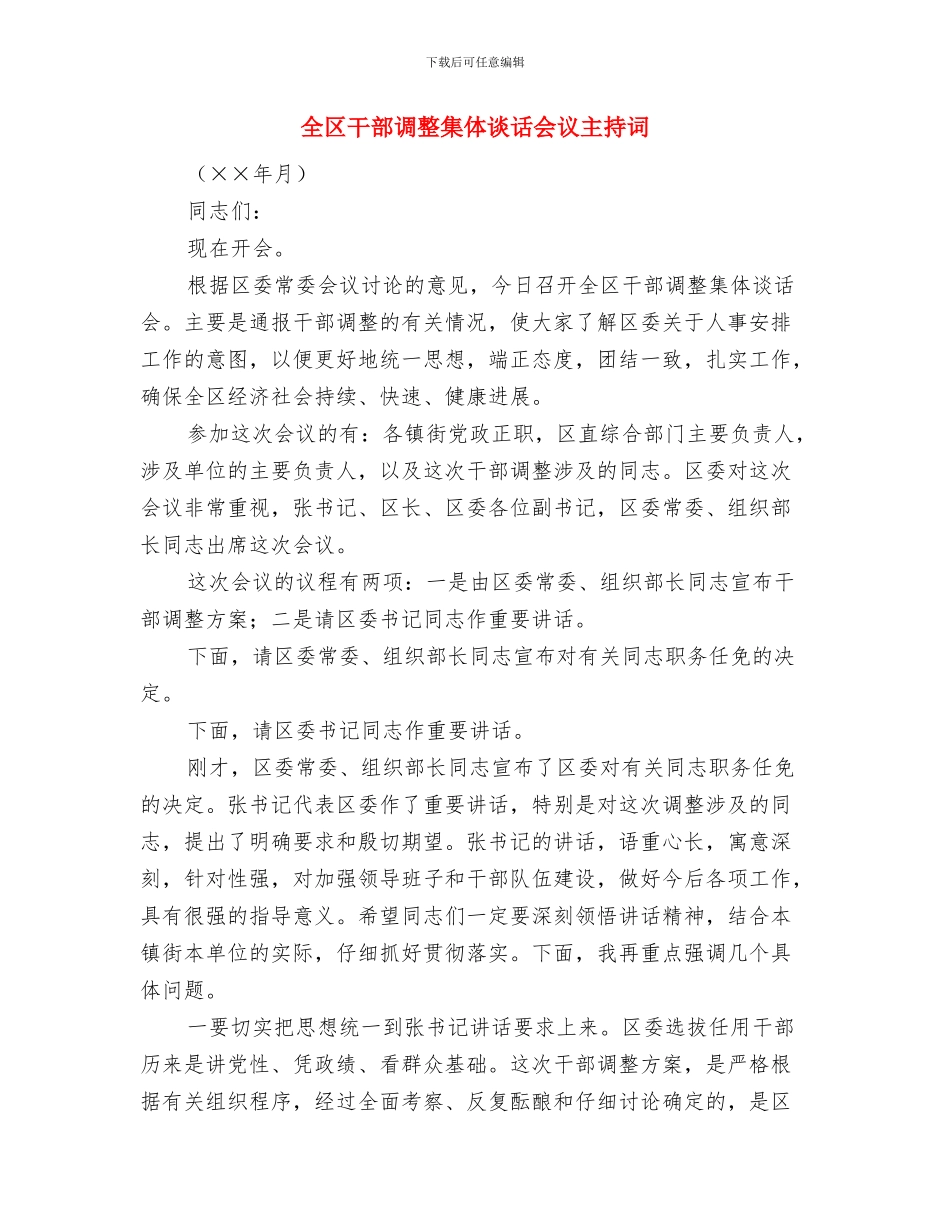 下载后可任意编辑

全区干部调整集体谈话会议主持词

（××年月）

同志们：

现在开会。

根据区委常委会议讨论的意见，今日召开全区干部调整集体谈话会。主要是通报干部调整的有关情况，使大家了解区委关于人事安排工作的意图，以便更好地统一思想，端正态度，团结一致，扎实工作，确保全区经济社会持续、快速、健康进展。

参加这次会议的有：各镇街党政正职，区直综合部门主要负责人，涉及单位的主要负责人，以及这次干部调整涉及的同志。区委对这次会议非常重视，张书记、区长、区委各位副书记，区委常委、组织部长同志出席这次会议。

这次会议的议程有两项：一是由区委常委、组织部长同志宣布干部调整方案；二是请区委书记同志作重要讲话。

下面，请区委常委、组织部长同志宣布对有关同志职务任免的决定。

下面，请区委书记同志作重要讲话。

刚才，区委常委、组织部长同志宣布了区委对有关同志职务任免的决定。张书记代表区委作了重要讲话，特别是对这次调整涉及的同志，提出了明确要求和殷切期望。张书记的讲话，语重心长，寓意深刻，针对性强，对加强领导班子和干部队伍建设，做好今后各项工作，具有很强的指导意义。希望同志们一定要深刻领悟讲话精神，结合本镇街本单位的实际，仔细抓好贯彻落实。下面，我再重点强调几个具体问题。

一要切实把思想统一到张书记讲话要求上来。区委选拔任用干部历来是讲党性、凭政绩、看群众基础。这次干部调整方案，是严格根据有关组织程序，经过全面考察、反复酝酿和仔细讨论确定的，是区